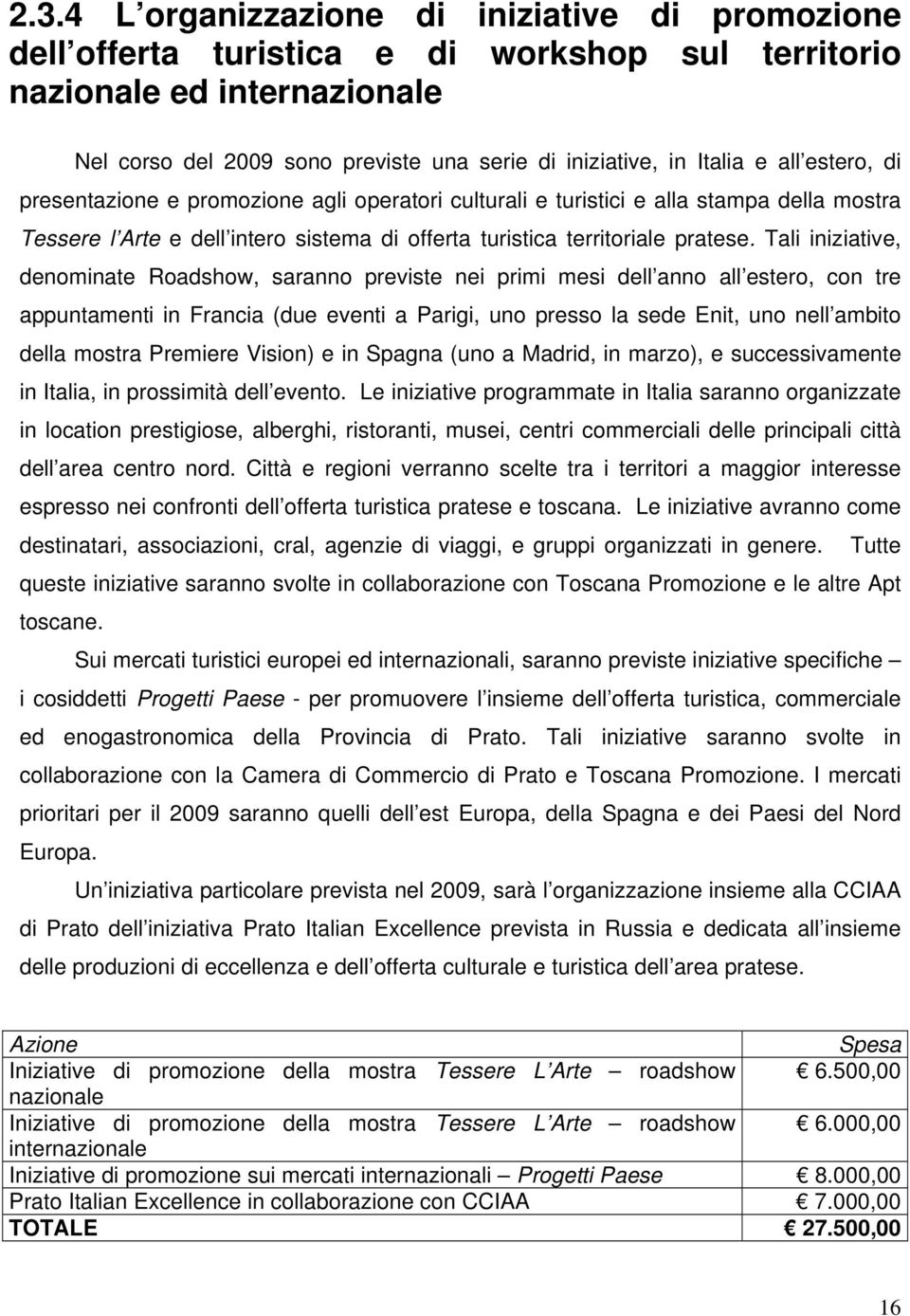 2.3.4 L organizzazione di iniziative di promozione dell offerta turistica e di workshop sul territorio nazionale ed internazionale

Nel corso del 2009 sono previste una serie di iniziative, in Italia e all estero, di presentazione e promozione agli operatori culturali e turistici e alla stampa della mostra Tessere l Arte e dell intero sistema di offerta turistica territoriale pratese. Tali iniziative, denominate Roadshow, saranno previste nei primi mesi dell anno all estero, con tre appuntamenti in Francia (due eventi a Parigi, uno presso la sede Enit, uno nell ambito della mostra Premiere Vision) e in Spagna (uno a Madrid, in marzo), e successivamente in Italia, in prossimità dell evento. Le iniziative programmate in Italia saranno organizzate in location prestigiose, alberghi, ristoranti, musei, centri commerciali delle principali città dell area centro nord. Città e regioni verranno scelte tra i territori a maggior interesse espresso nei confronti dell offerta turistica pratese e toscana. Le iniziative avranno come destinatari, associazioni, cral, agenzie di viaggi, e gruppi organizzati in genere. Tutte queste iniziative saranno svolte in collaborazione con Toscana Promozione e le altre Apt toscane.

Sui mercati turistici europei ed internazionali, saranno previste iniziative specifiche – i cosiddetti Progetti Paese - per promuovere l insieme dell offerta turistica, commerciale ed enogastronomica della Provincia di Prato. Tali iniziative saranno svolte in collaborazione con la Camera di Commercio di Prato e Toscana Promozione. I mercati prioritari per il 2009 saranno quelli dell est Europa, della Spagna e dei Paesi del Nord Europa.

Un iniziativa particolare prevista nel 2009, sarà l organizzazione insieme alla CCIAA di Prato dell iniziativa Prato Italian Excellence prevista in Russia e dedicata all insieme delle produzioni di eccellenza e dell offerta culturale e turistica dell area pratese.

| Azione | Spesa |
|---|---|
| Iniziative di promozione della mostra Tessere L Arte – roadshow nazionale | € 6.500,00 |
| Iniziative di promozione della mostra Tessere L Arte – roadshow internazionale | € 6.000,00 |
| Iniziative di promozione sui mercati internazionali – Progetti Paese | € 8.000,00 |
| Prato Italian Excellence in collaborazione con CCIAA | € 7.000,00 |
| TOTALE | € 27.500,00 |

16